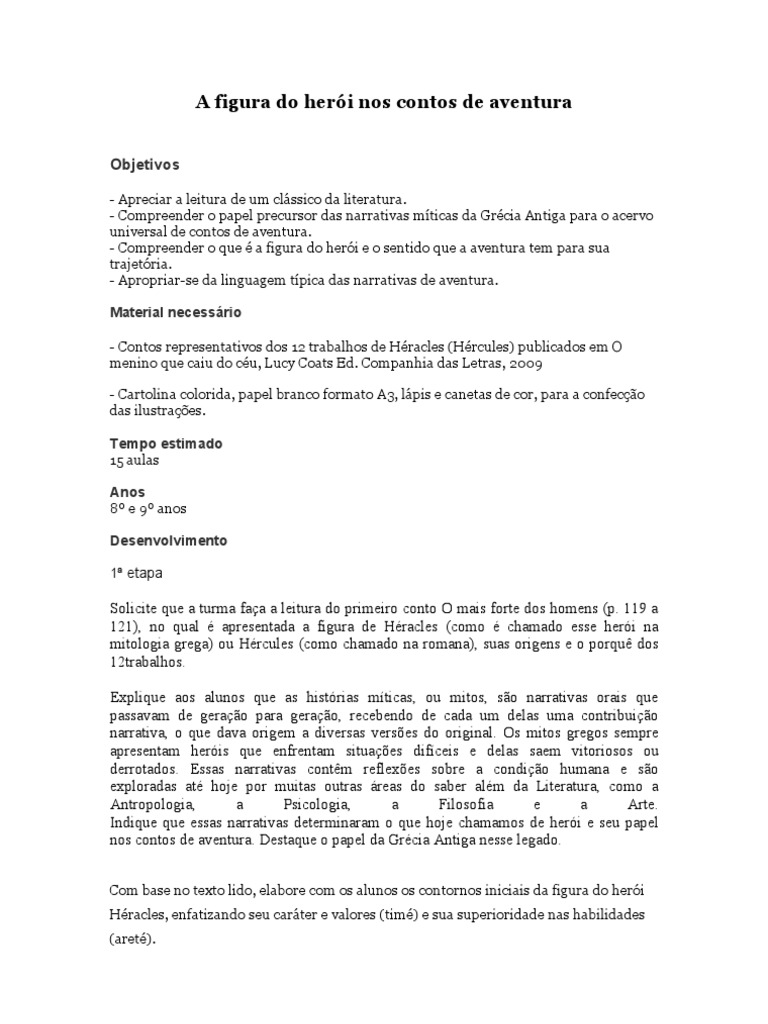 A figura do herói nos contos de aventura

Objetivos

- Apreciar a leitura de um clássico da literatura.
- Compreender o papel precursor das narrativas míticas da Grécia Antiga para o acervo universal de contos de aventura.
- Compreender o que é a figura do herói e o sentido que a aventura tem para sua trajetória.
- Apropriar-se da linguagem típica das narrativas de aventura.

Material necessário

- Contos representativos dos 12 trabalhos de Héracles (Hércules) publicados em O menino que caiu do céu, Lucy Coats Ed. Companhia das Letras, 2009

- Cartolina colorida, papel branco formato A3, lápis e canetas de cor, para a confecção das ilustrações.

Tempo estimado
15 aulas

Anos
8º e 9º anos

Desenvolvimento

1ª etapa

Solicite que a turma faça a leitura do primeiro conto O mais forte dos homens (p. 119 a 121), no qual é apresentada a figura de Héracles (como é chamado esse herói na mitologia grega) ou Hércules (como chamado na romana), suas origens e o porquê dos 12trabalhos.

Explique aos alunos que as histórias míticas, ou mitos, são narrativas orais que passavam de geração para geração, recebendo de cada um delas uma contribuição narrativa, o que dava origem a diversas versões do original. Os mitos gregos sempre apresentam heróis que enfrentam situações difíceis e delas saem vitoriosos ou derrotados. Essas narrativas contêm reflexões sobre a condição humana e são exploradas até hoje por muitas outras áreas do saber além da Literatura, como a Antropologia, a Psicologia, a Filosofia e a Arte. Indique que essas narrativas determinaram o que hoje chamamos de herói e seu papel nos contos de aventura. Destaque o papel da Grécia Antiga nesse legado.

Com base no texto lido, elabore com os alunos os contornos iniciais da figura do herói Héracles, enfatizando seu caráter e valores (timé) e sua superioridade nas habilidades (areté).